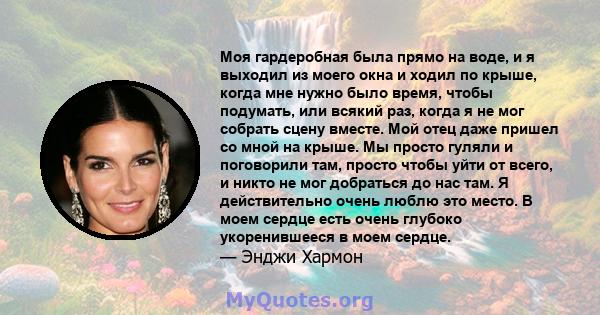 Моя гардеробная была прямо на воде, и я выходил из моего окна и ходил по крыше, когда мне нужно было время, чтобы подумать, или всякий раз, когда я не мог собрать сцену вместе. Мой отец даже пришел со мной на крыше. Мы просто гуляли и поговорили там, просто чтобы уйти от всего, и никто не мог добраться до нас там. Я действительно очень люблю это место. В моем сердце есть очень глубоко укоренившееся в моем сердце.
— Энджи Хармон

MyQuotes.org